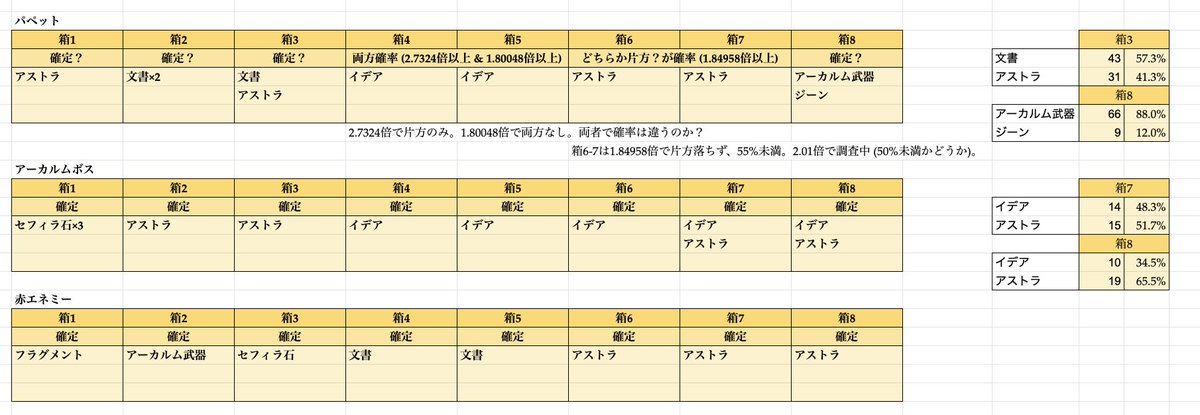 パペット

| 箱1 | 箱2 | 箱3 | 箱4 | 箱5 | 箱6 | 箱7 | 箱8 |
|---|---|---|---|---|---|---|---|
| 確定？ | 確定？ | 確定？ | 両方確率 (2.7324倍以上 & 1.80048倍以上) | | どちらか片方？が確率 (1.84958倍以上) | | 確定？ |
| アストラ | 文書×2 | 文書 | イデア | イデア | アストラ | アストラ | アーカルム武器 |
| | | アストラ | | | | | ジーン |

2.7324倍で片方のみ。1.80048倍で両方なし。両者で確率は違うのか？

箱6-7は1.84958倍で片方落ちず、55%未満。2.01倍で調査中 (50%未満かどうか)。

アーカルムボス

| 箱1 | 箱2 | 箱3 | 箱4 | 箱5 | 箱6 | 箱7 | 箱8 |
|---|---|---|---|---|---|---|---|
| 確定 | 確定 | 確定 | 確定 | 確定 | 確定 | 確定 | 確定 |
| セフィラ石×3 | アストラ | アストラ | イデア | イデア | イデア | イデア | イデア |
| | | | | | | アストラ | アストラ |

赤エネミー

| 箱1 | 箱2 | 箱3 | 箱4 | 箱5 | 箱6 | 箱7 | 箱8 |
|---|---|---|---|---|---|---|---|
| 確定 | 確定 | 確定 | 確定 | 確定 | 確定 | 確定 | 確定 |
| フラグメント | アーカルム武器 | セフィラ石 | 文書 | 文書 | アストラ | アストラ | アストラ |

| | 箱3 | |
|---|---|---|
| 文書 | 43 | 57.3% |
| アストラ | 31 | 41.3% |
| | 箱8 | |
| アーカルム武器 | 66 | 88.0% |
| ジーン | 9 | 12.0% |

| | 箱7 | |
|---|---|---|
| イデア | 14 | 48.3% |
| アストラ | 15 | 51.7% |
| | 箱8 | |
| イデア | 10 | 34.5% |
| アストラ | 19 | 65.5% |